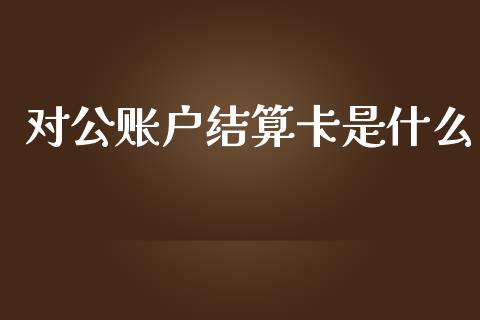 对公账户结算卡是什么